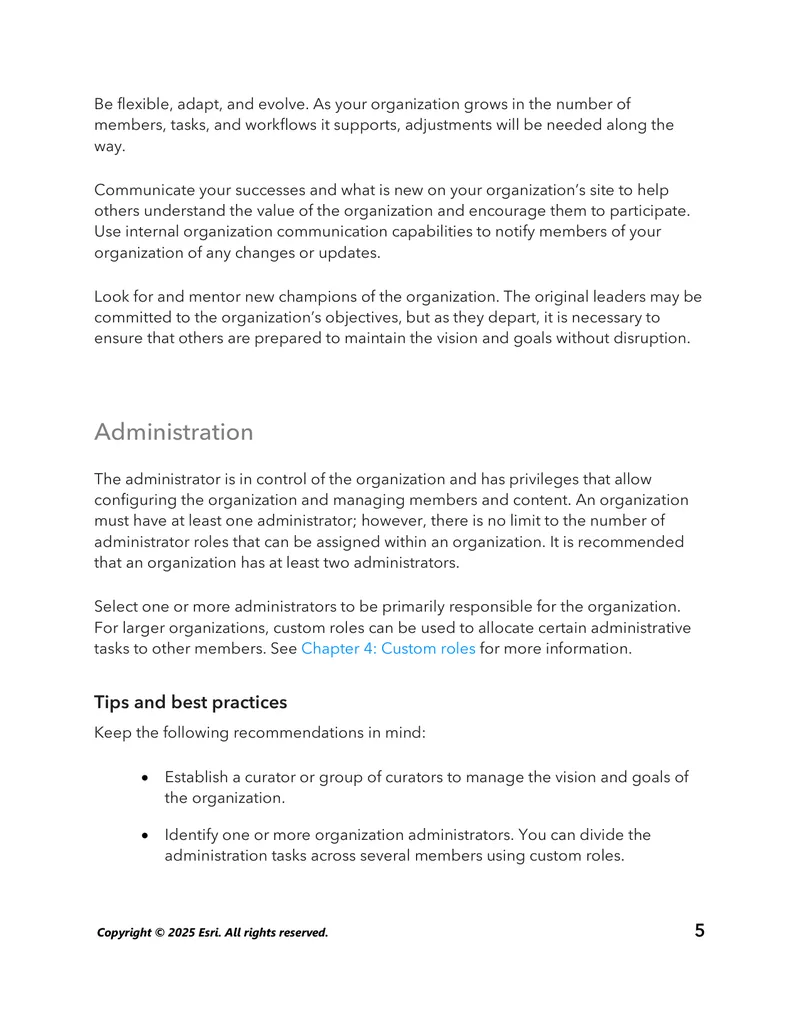 Be flexible, adapt, and evolve. As your organization grows in the number of members, tasks, and workflows it supports, adjustments will be needed along the way.

Communicate your successes and what is new on your organization's site to help others understand the value of the organization and encourage them to participate. Use internal organization communication capabilities to notify members of your organization of any changes or updates.

Look for and mentor new champions of the organization. The original leaders may be committed to the organization's objectives, but as they depart, it is necessary to ensure that others are prepared to maintain the vision and goals without disruption.

Administration

The administrator is in control of the organization and has privileges that allow configuring the organization and managing members and content. An organization must have at least one administrator; however, there is no limit to the number of administrator roles that can be assigned within an organization. It is recommended that an organization has at least two administrators.

Select one or more administrators to be primarily responsible for the organization. For larger organizations, custom roles can be used to allocate certain administrative tasks to other members. See Chapter 4: Custom roles for more information.

Tips and best practices

Keep the following recommendations in mind:

• Establish a curator or group of curators to manage the vision and goals of the organization.

• Identify one or more organization administrators. You can divide the administration tasks across several members using custom roles.

Copyright © 2025 Esri. All rights reserved.

5